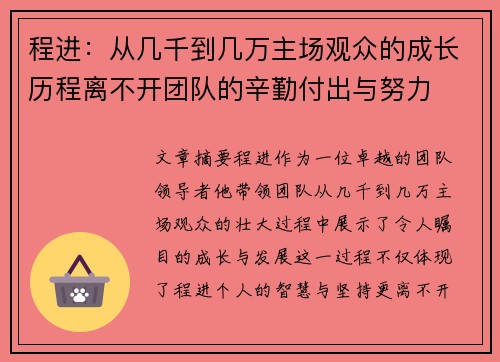 程进：从几千到几万主场观众的成长历程离不开团队的辛勤付出与努力

文章摘要程进作为一位卓越的团队领导者他带领团队从几千到几万主场观众的壮大过程中展示了令人瞩目的成长与发展这一过程不仅体现了程进个人的智慧与坚持更离不开